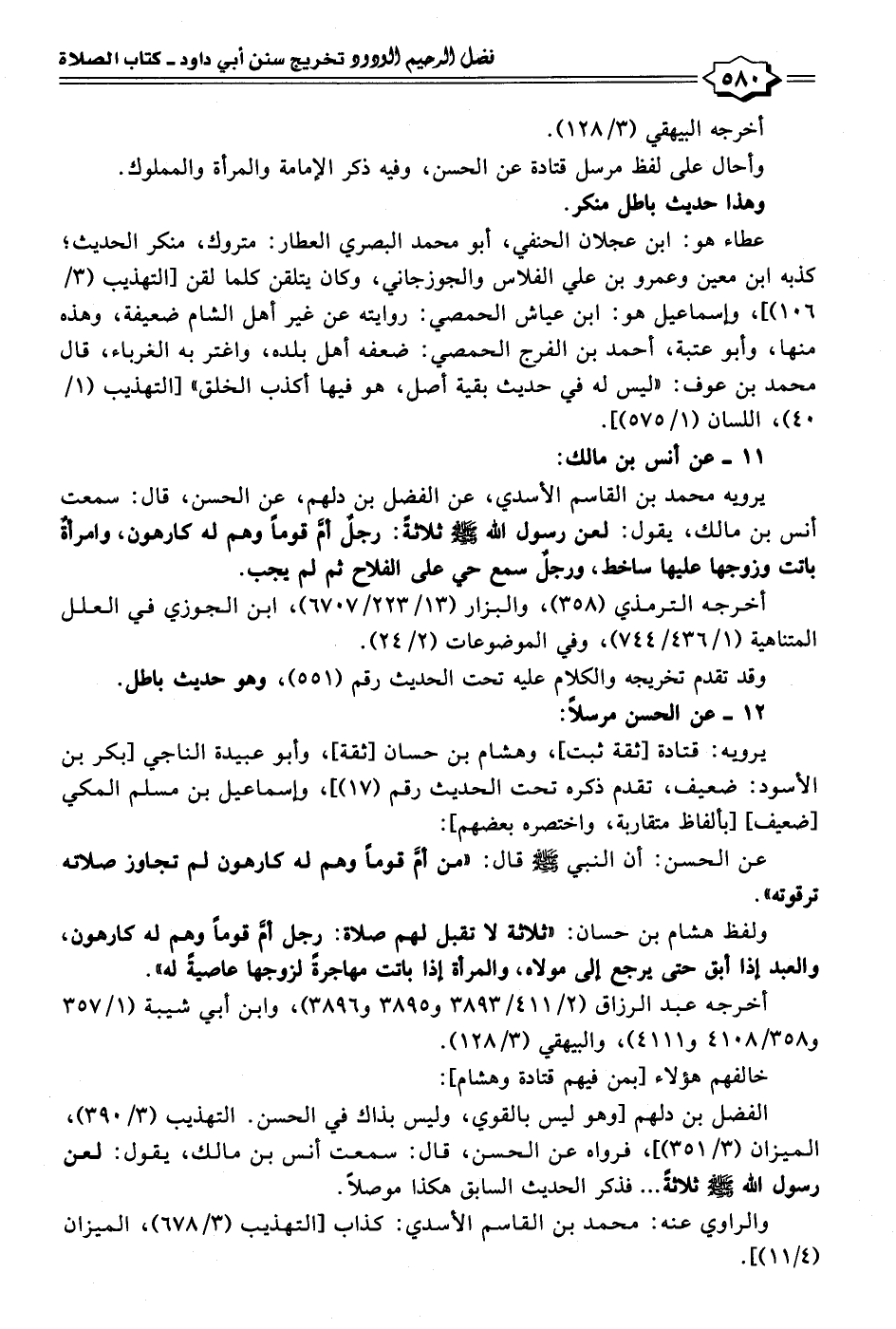 ٥٨٠ فضل الرحيم الودود تخريج سنن أبي داود ـ كتاب الصلاة

أخرجه البيهقي (٣/ ١٢٨).
وأحال على لفظ مرسل قتادة عن الحسن، وفيه ذكر الإمامة والمرأة والمملوك.
وهذا حديث باطل منكر.
عطاء هو: ابن عجلان الحنفي، أبو محمد البصري العطار: متروك، منكر الحديث؛ كذبه ابن معين وعمرو بن علي الفلاس والجوزجاني، وكان يتلقن كلما لقن [التهذيب (٣/ ١٠٦)]، وإسماعيل هو: ابن عياش الحمصي: روايته عن غير أهل الشام ضعيفة، وهذه منها، وأبو عتبة، أحمد بن الفرج الحمصي: ضعفه أهل بلده، واغتر به الغرباء، قال محمد بن عوف: «ليس له في حديث بقية أصل، هو فيها أكذب الخلق» [التهذيب (١/ ٤٠)، اللسان (١/ ٥٧٥)].
١١ ـ عن أنس بن مالك:
يرويه محمد بن القاسم الأسدي، عن الفضل بن دلهم، عن الحسن، قال: سمعت أنس بن مالك، يقول: لعن رسول الله ﷺ ثلاثةً: رجلٌ أمَّ قوماً وهم له كارهون، وامرأةٌ باتت وزوجها عليها ساخط، ورجلٌ سمع حي على الفلاح ثم لم يجب.
أخرجه الترمذي (٣٥٨)، والبزار (١٣/ ٢٢٣/ ٦٧٠٧)، ابن الجوزي في العلل المتناهية (١/ ٤٣٦/ ٧٤٤)، وفي الموضوعات (٢/ ٢٤).
وقد تقدم تخريجه والكلام عليه تحت الحديث رقم (٥٥١)، وهو حديث باطل.
١٢ ـ عن الحسن مرسلاً:
يرويه: قتادة [ثقة ثبت]، وهشام بن حسان [ثقة]، وأبو عبيدة الناجي [بكر بن الأسود: ضعيف، تقدم ذكره تحت الحديث رقم (١٧)]، وإسماعيل بن مسلم المكي [ضعيف] [بألفاظ متقاربة، واختصره بعضهم]:
عن الحسن: أن النبي ﷺ قال: «من أمَّ قوماً وهم له كارهون لم تجاوز صلاته ترقوته».
ولفظ هشام بن حسان: «ثلاثة لا تقبل لهم صلاة: رجل أمَّ قوماً وهم له كارهون، والعبد إذا أبق حتى يرجع إلى مولاه، والمرأة إذا باتت مهاجرةً لزوجها عاصيةً له».
أخرجه عبد الرزاق (٢/ ٤١١/ ٣٨٩٣ و٣٨٩٥ و٣٨٩٦)، وابن أبي شيبة (١/ ٣٥٧ و٣٥٨/ ٤١٠٨ و٤١١١)، والبيهقي (٣/ ١٢٨).
خالفهم هؤلاء [بمن فيهم قتادة وهشام]:
الفضل بن دلهم [وهو ليس بالقوي، وليس بذاك في الحسن. التهذيب (٣/ ٣٩٠)، الميزان (٣/ ٣٥١)]، فرواه عن الحسن، قال: سمعت أنس بن مالك، يقول: لعن رسول الله ﷺ ثلاثةً... فذكر الحديث السابق هكذا موصلاً.
والراوي عنه: محمد بن القاسم الأسدي: كذاب [التهذيب (٣/ ٦٧٨)، الميزان (٤/ ١١)].